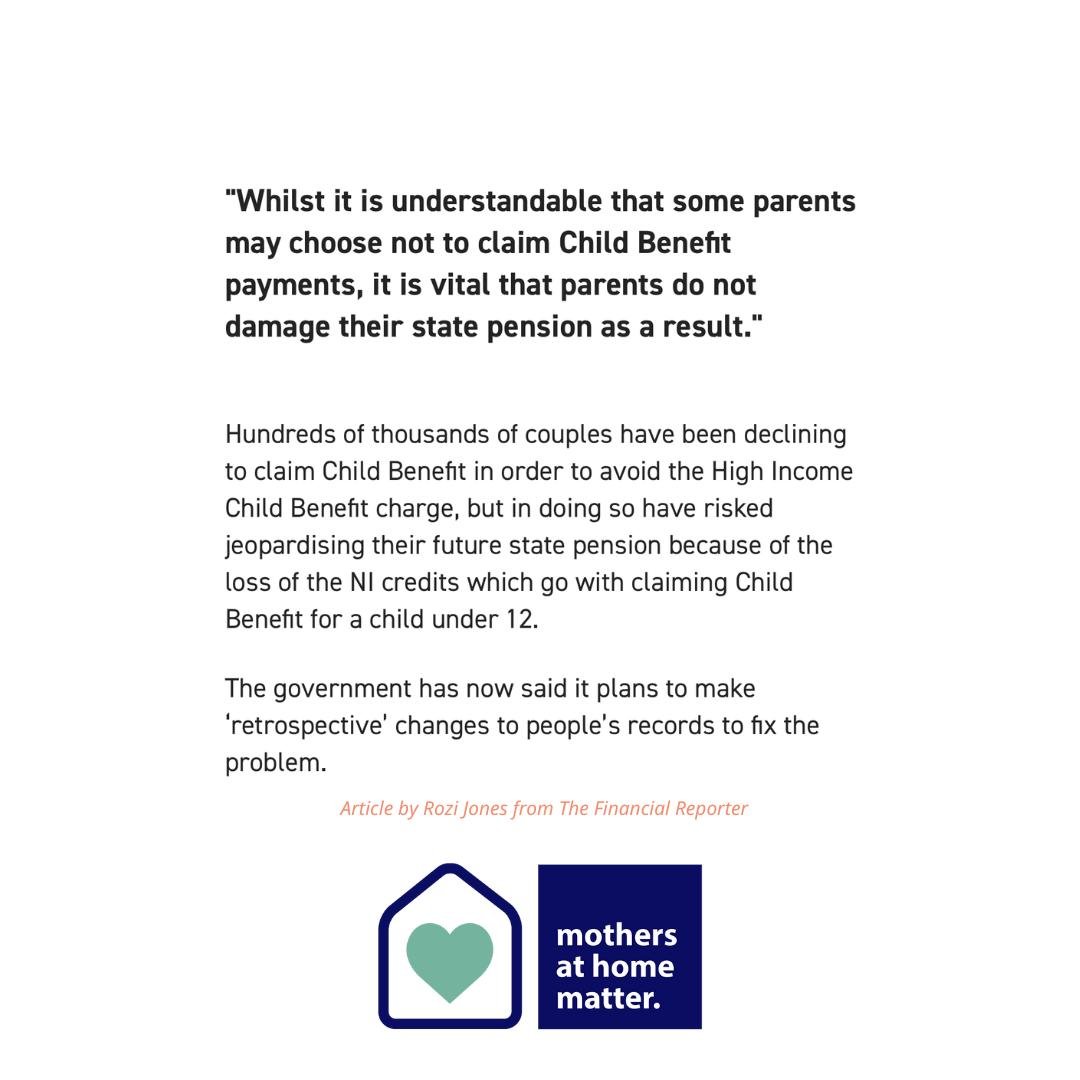 "Whilst it is understandable that some parents may choose not to claim Child Benefit payments, it is vital that parents do not damage their state pension as a result."

Hundreds of thousands of couples have been declining to claim Child Benefit in order to avoid the High Income Child Benefit charge, but in doing so have risked jeopardising their future state pension because of the loss of the NI credits which go with claiming Child Benefit for a child under 12.

The government has now said it plans to make 'retrospective' changes to people's records to fix the problem.

Article by Rozi Jones from The Financial Reporter

mothers at home matter.